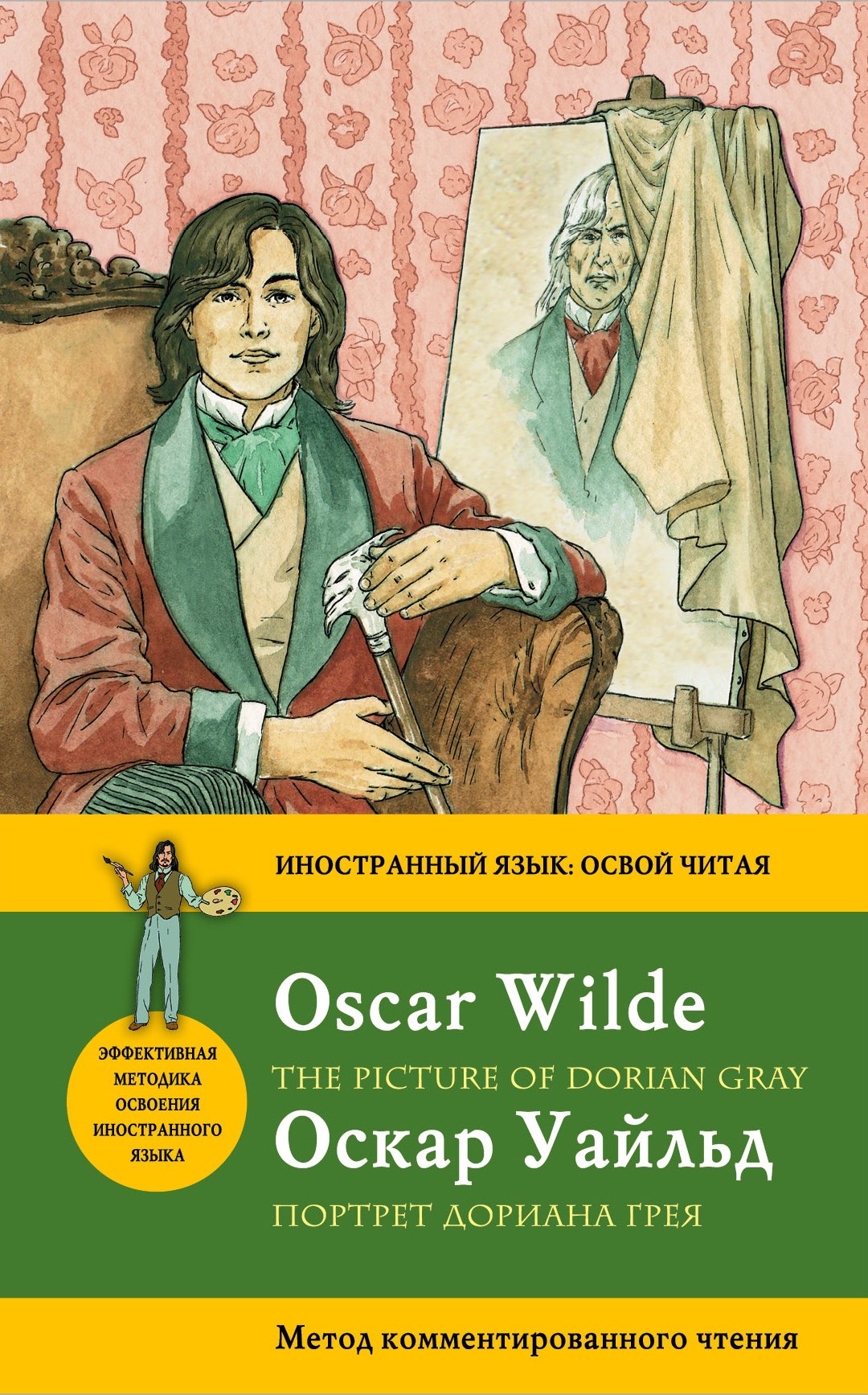 ИНОСТРАННЫЙ ЯЗЫК: ОСВОЙ ЧИТАЯ

ЭФФЕКТИВНАЯ МЕТОДИКА ОСВОЕНИЯ ИНОСТРАННОГО ЯЗЫКА

Oscar Wilde

THE PICTURE OF DORIAN GRAY

Оскар Уайльд

ПОРТРЕТ ДОРИАНА ГРЕЯ

Метод комментированного чтения